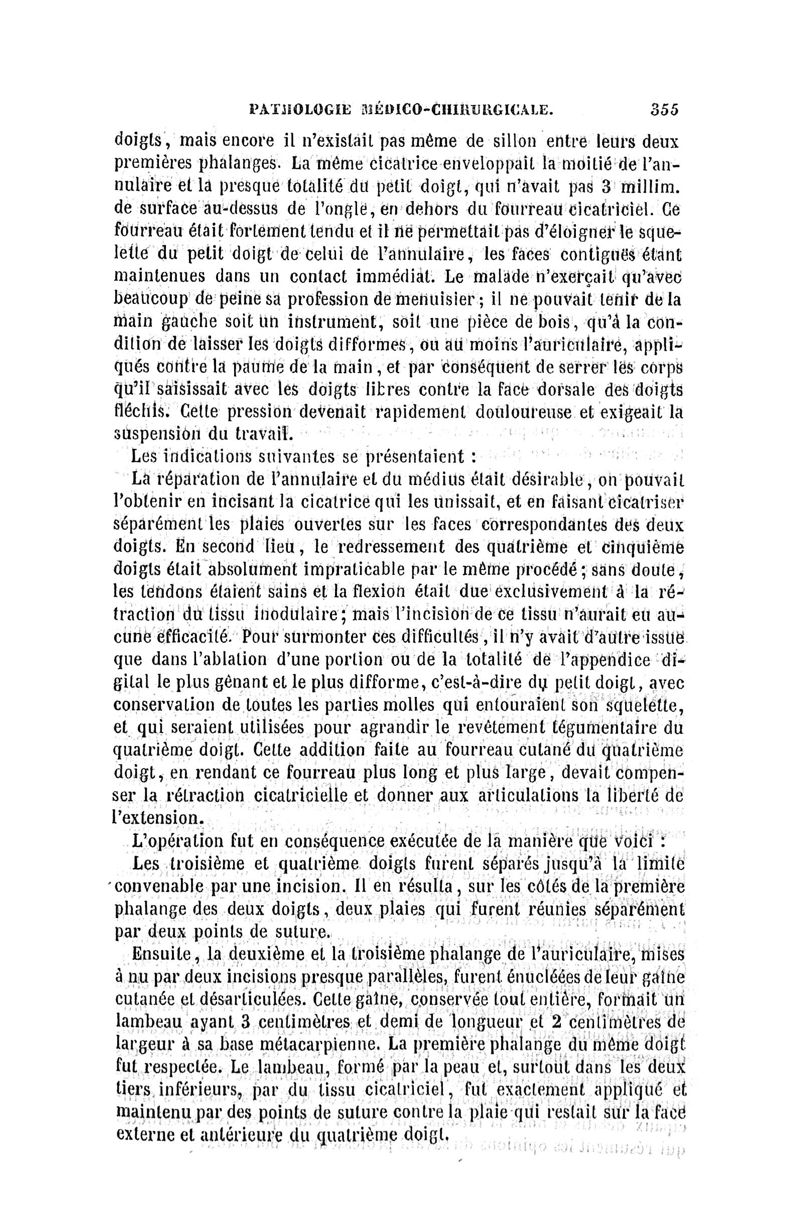 PATHOLOGIE MÉDICO-CHIRURGICALE. 355

doigts, mais encore il n'existait pas même de sillon entre leurs deux premières phalanges. La même cicatrice enveloppait la moitié de l'annulaire et la presque totalité du petit doigt, qui n'avait pas 3 millim. de surface au-dessus de l'ongle, en dehors du fourreau cicatriciel. Ce fourreau était fortement tendu et il ne permettait pas d'éloigner le squelette du petit doigt de celui de l'annulaire, les faces contiguës étant maintenues dans un contact immédiat. Le malade n'exerçait qu'avec beaucoup de peine sa profession de menuisier ; il ne pouvait tenir de la main gauche soit un instrument, soit une pièce de bois, qu'à la condition de laisser les doigts difformes, ou au moins l'auriculaire, appliqués contre la paume de la main, et par conséquent de serrer les corps qu'il saisissait avec les doigts libres contre la face dorsale des doigts fléchis. Cette pression devenait rapidement douloureuse et exigeait la suspension du travail.

Les indications suivantes se présentaient :

La réparation de l'annulaire et du médius était désirable, on pouvait l'obtenir en incisant la cicatrice qui les unissait, et en faisant cicatriser séparément les plaies ouvertes sur les faces correspondantes des deux doigts. En second lieu, le redressement des quatrième et cinquième doigts était absolument impraticable par le même procédé ; sans doute, les tendons étaient sains et la flexion était due exclusivement à la rétraction du tissu inodulaire ; mais l'incision de ce tissu n'aurait eu aucune efficacité. Pour surmonter ces difficultés, il n'y avait d'autre issue que dans l'ablation d'une portion ou de la totalité de l'appendice digital le plus gênant et le plus difforme, c'est-à-dire du petit doigt, avec conservation de toutes les parties molles qui entouraient son squelette, et qui seraient utilisées pour agrandir le revêtement tégumentaire du quatrième doigt. Cette addition faite au fourreau cutané du quatrième doigt, en rendant ce fourreau plus long et plus large, devait compenser la rétraction cicatricielle et donner aux articulations la liberté de l'extension.

L'opération fut en conséquence exécutée de la manière que voici :

Les troisième et quatrième doigts furent séparés jusqu'à la limite convenable par une incision. Il en résulta, sur les côtés de la première phalange des deux doigts, deux plaies qui furent réunies séparément par deux points de suture.

Ensuite, la deuxième et la troisième phalange de l'auriculaire, mises à nu par deux incisions presque parallèles, furent énucléées de leur gaîne cutanée et désarticulées. Cette gaîne, conservée tout entière, formait un lambeau ayant 3 centimètres et demi de longueur et 2 centimètres de largeur à sa base métacarpienne. La première phalange du même doigt fut respectée. Le lambeau, formé par la peau et, surtout dans les deux tiers inférieurs, par du tissu cicatriciel, fut exactement appliqué et maintenu par des points de suture contre la plaie qui restait sur la face externe et antérieure du quatrième doigt.